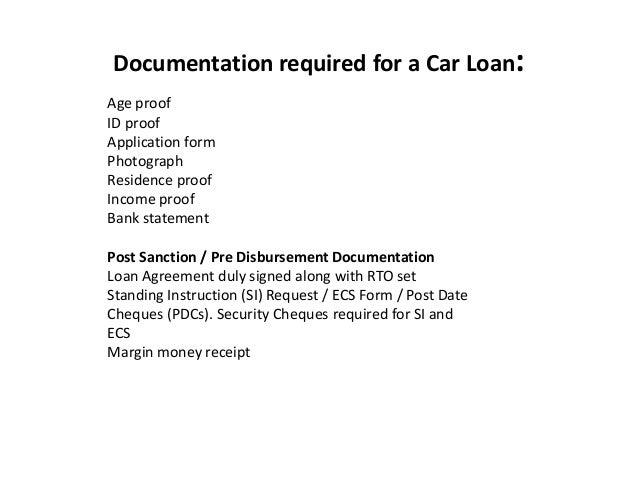 Documentation required for a Car Loan:

Age proof
ID proof
Application form
Photograph
Residence proof
Income proof
Bank statement

Post Sanction / Pre Disbursement Documentation
Loan Agreement duly signed along with RTO set
Standing Instruction (SI) Request / ECS Form / Post Date Cheques (PDCs). Security Cheques required for SI and ECS
Margin money receipt